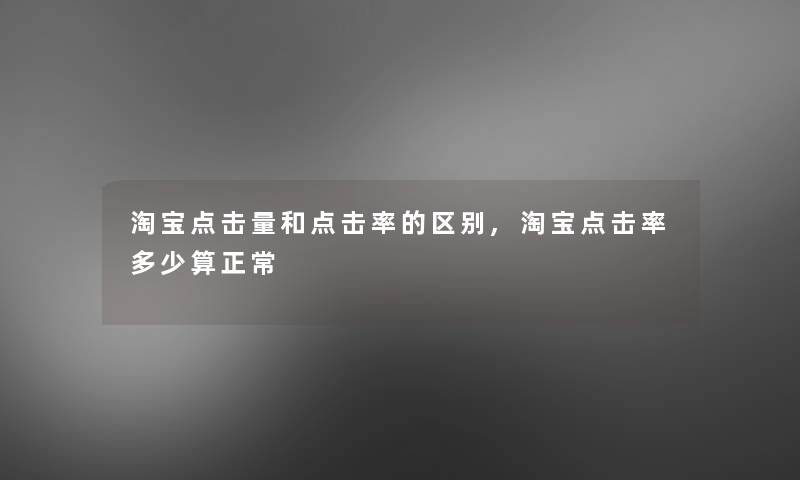 淘宝点击量和点击率的区别，淘宝点击率多少算正常